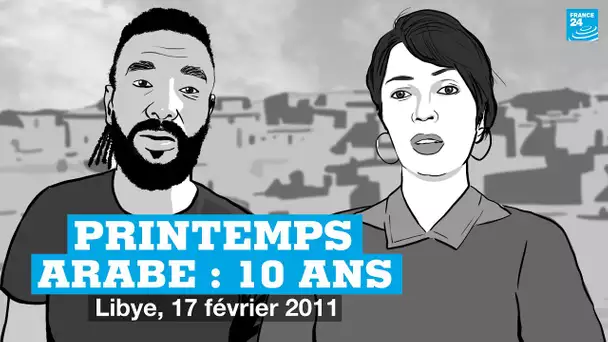 FRANCE 24

PRINTEMPS
ARABE : 10 ANS

Libye, 17 février 2011